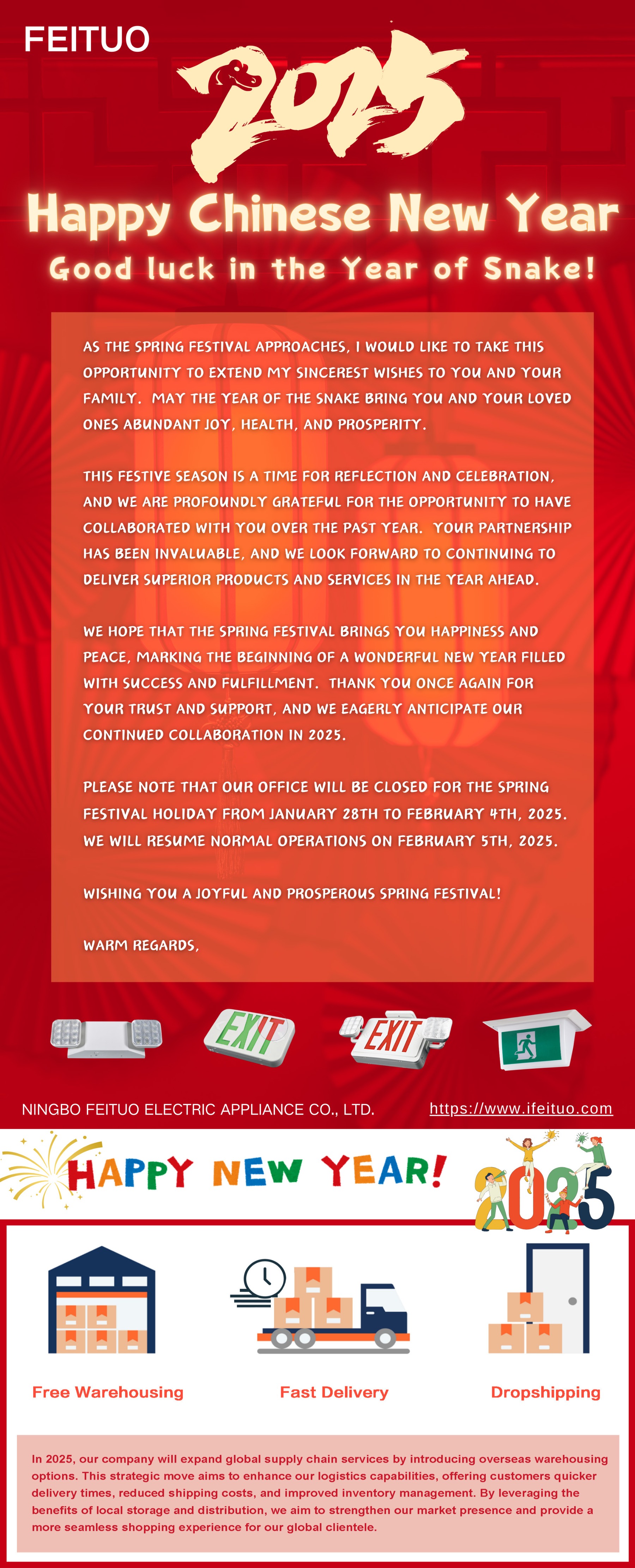 FEITUO

2025

Happy Chinese New Year

Good luck in the Year of Snake!

AS THE SPRING FESTIVAL APPROACHES, I WOULD LIKE TO TAKE THIS OPPORTUNITY TO EXTEND MY SINCEREST WISHES TO YOU AND YOUR FAMILY. MAY THE YEAR OF THE SNAKE BRING YOU AND YOUR LOVED ONES ABUNDANT JOY, HEALTH, AND PROSPERITY.

THIS FESTIVE SEASON IS A TIME FOR REFLECTION AND CELEBRATION, AND WE ARE PROFOUNDLY GRATEFUL FOR THE OPPORTUNITY TO HAVE COLLABORATED WITH YOU OVER THE PAST YEAR. YOUR PARTNERSHIP HAS BEEN INVALUABLE, AND WE LOOK FORWARD TO CONTINUING TO DELIVER SUPERIOR PRODUCTS AND SERVICES IN THE YEAR AHEAD.

WE HOPE THAT THE SPRING FESTIVAL BRINGS YOU HAPPINESS AND PEACE, MARKING THE BEGINNING OF A WONDERFUL NEW YEAR FILLED WITH SUCCESS AND FULFILLMENT. THANK YOU ONCE AGAIN FOR YOUR TRUST AND SUPPORT, AND WE EAGERLY ANTICIPATE OUR CONTINUED COLLABORATION IN 2025.

PLEASE NOTE THAT OUR OFFICE WILL BE CLOSED FOR THE SPRING FESTIVAL HOLIDAY FROM JANUARY 28TH TO FEBRUARY 4TH, 2025. WE WILL RESUME NORMAL OPERATIONS ON FEBRUARY 5TH, 2025.

WISHING YOU A JOYFUL AND PROSPEROUS SPRING FESTIVAL!

WARM REGARDS,

EXIT

EXIT

NINGBO FEITUO ELECTRIC APPLIANCE CO., LTD.

https://www.ifeituo.com

HAPPY NEW YEAR!

2025

Free Warehousing

Fast Delivery

Dropshipping

In 2025, our company will expand global supply chain services by introducing overseas warehousing options. This strategic move aims to enhance our logistics capabilities, offering customers quicker delivery times, reduced shipping costs, and improved inventory management. By leveraging the benefits of local storage and distribution, we aim to strengthen our market presence and provide a more seamless shopping experience for our global clientele.